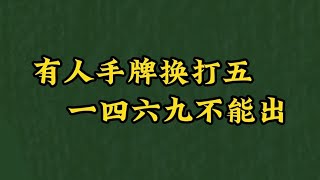 有人手牌换打五
一四六九不能出